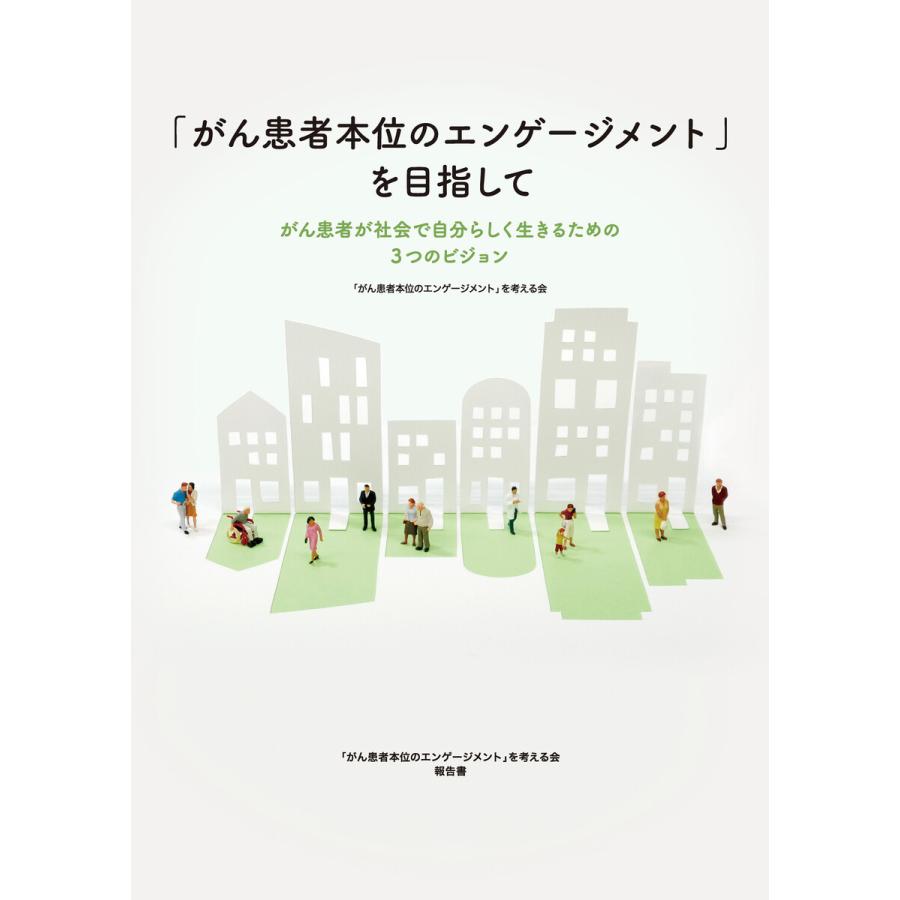 「がん患者本位のエンゲージメント」を目指して

がん患者が社会で自分らしく生きるための3つのビジョン

「がん患者本位のエンゲージメント」を考える会

「がん患者本位のエンゲージメント」を考える会
報告書